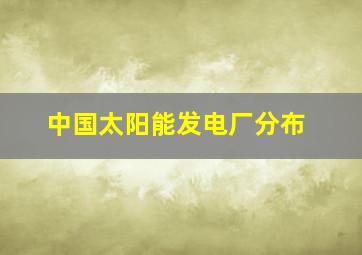 中国太阳能发电厂分布